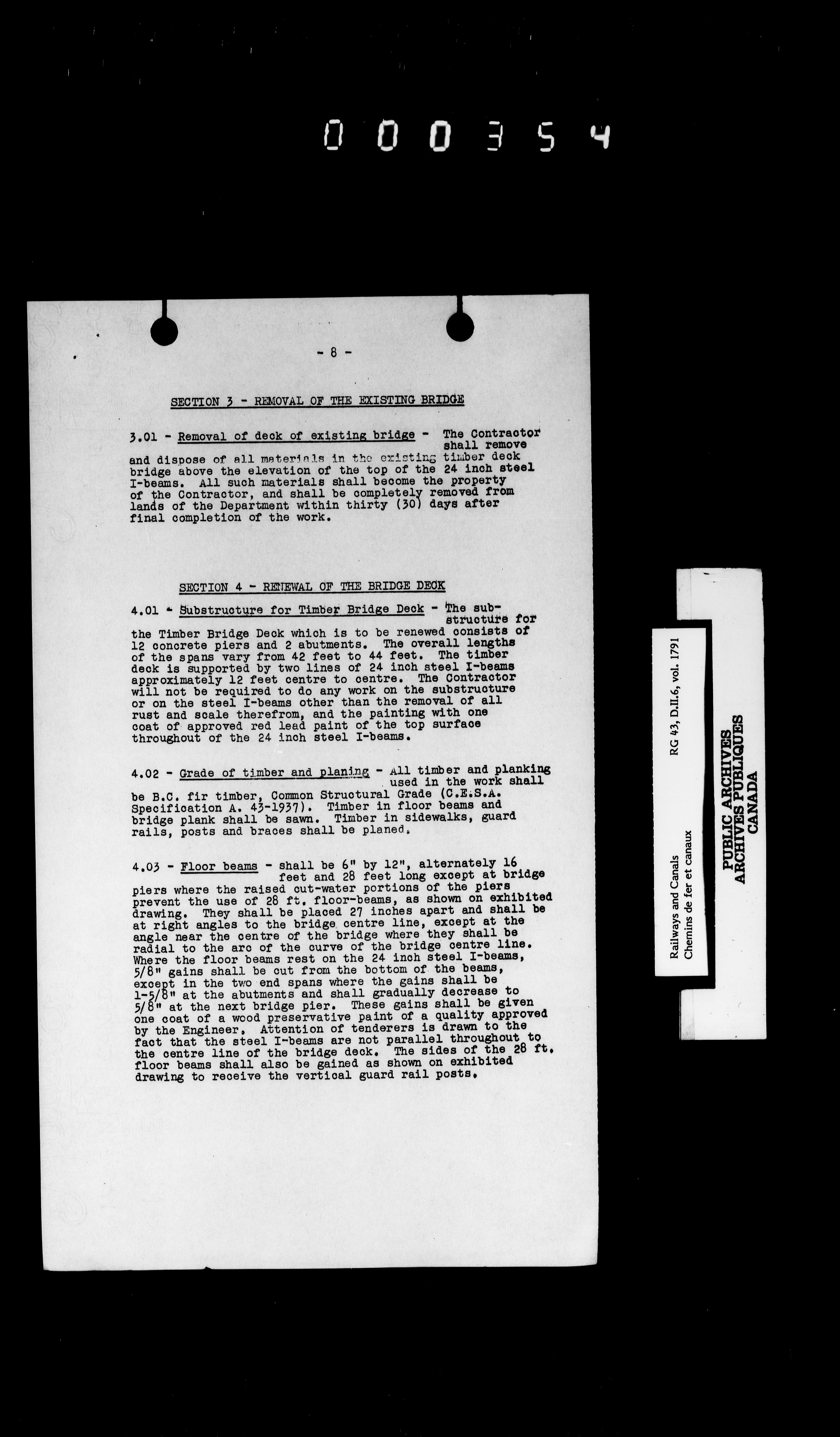 000354

- 8 -

SECTION 3 - REMOVAL OF THE EXISTING BRIDGE

3.01 - Removal of deck of existing bridge - The Contractor shall remove and dispose of all materials in the existing timber deck bridge above the elevation of the top of the 24 inch steel I-beams. All such materials shall become the property of the Contractor, and shall be completely removed from lands of the Department within thirty (30) days after final completion of the work.

SECTION 4 - RENEWAL OF THE BRIDGE DECK

4.01 - Substructure for Timber Bridge Deck - The substructure for the Timber Bridge Deck which is to be renewed consists of 12 concrete piers and 2 abutments. The overall lengths of the spans vary from 42 feet to 44 feet. The timber deck is supported by two lines of 24 inch steel I-beams approximately 12 feet centre to centre. The Contractor will not be required to do any work on the substructure or on the steel I-beams other than the removal of all rust and scale therefrom, and the painting with one coat of approved red lead paint of the top surface throughout of the 24 inch steel I-beams.

4.02 - Grade of timber and planing - All timber and planking used in the work shall be B.C. fir timber, Common Structural Grade (C.E.S.A. Specification A. 43-1937). Timber in floor beams and bridge plank shall be sawn. Timber in sidewalks, guard rails, posts and braces shall be planed.

4.03 - Floor beams - shall be 6" by 12", alternately 16 feet and 28 feet long except at bridge piers where the raised cut-water portions of the piers prevent the use of 28 ft. floor-beams, as shown on exhibited drawing. They shall be placed 27 inches apart and shall be at right angles to the bridge centre line, except at the angle near the centre of the bridge where they shall be radial to the arc of the curve of the bridge centre line. Where the floor beams rest on the 24 inch steel I-beams, 5/8" gains shall be cut from the bottom of the beams, except in the two end spans where the gains shall be 1-5/8" at the abutments and shall gradually decrease to 5/8" at the next bridge pier. These gains shall be given one coat of a wood preservative paint of a quality approved by the Engineer. Attention of tenderers is drawn to the fact that the steel I-beams are not parallel throughout to the centre line of the bridge deck. The sides of the 28 ft. floor beams shall also be gained as shown on exhibited drawing to receive the vertical guard rail posts.

Railways and Canals
Chemins de fer et canaux
RG 43, D.II.6, vol. 1791

PUBLIC ARCHIVES
ARCHIVES PUBLIQUES
CANADA